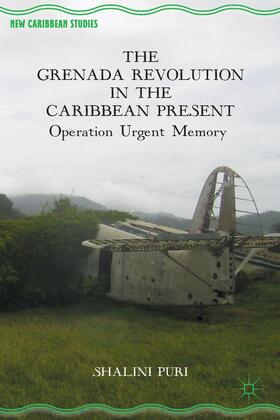 NEW CARIBBEAN STUDIES

THE GRENADA REVOLUTION IN THE CARIBBEAN PRESENT
Operation Urgent Memory

SHALINI PURI